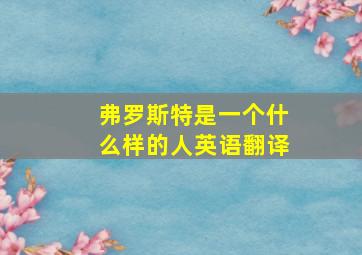 弗罗斯特是一个什么样的人英语翻译